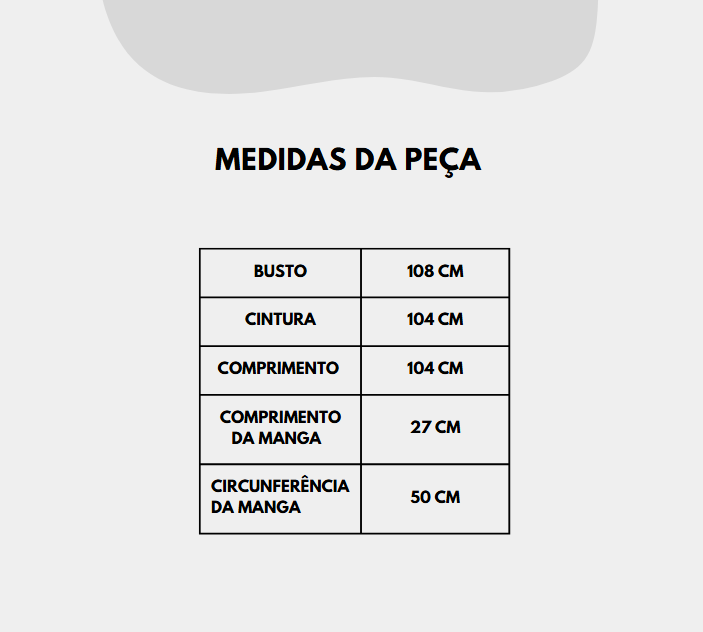 MEDIDAS DA PEÇA

| BUSTO | 108 CM |
|---|---|
| CINTURA | 104 CM |
| COMPRIMENTO | 104 CM |
| COMPRIMENTO DA MANGA | 27 CM |
| CIRCUNFERÊNCIA DA MANGA | 50 CM |